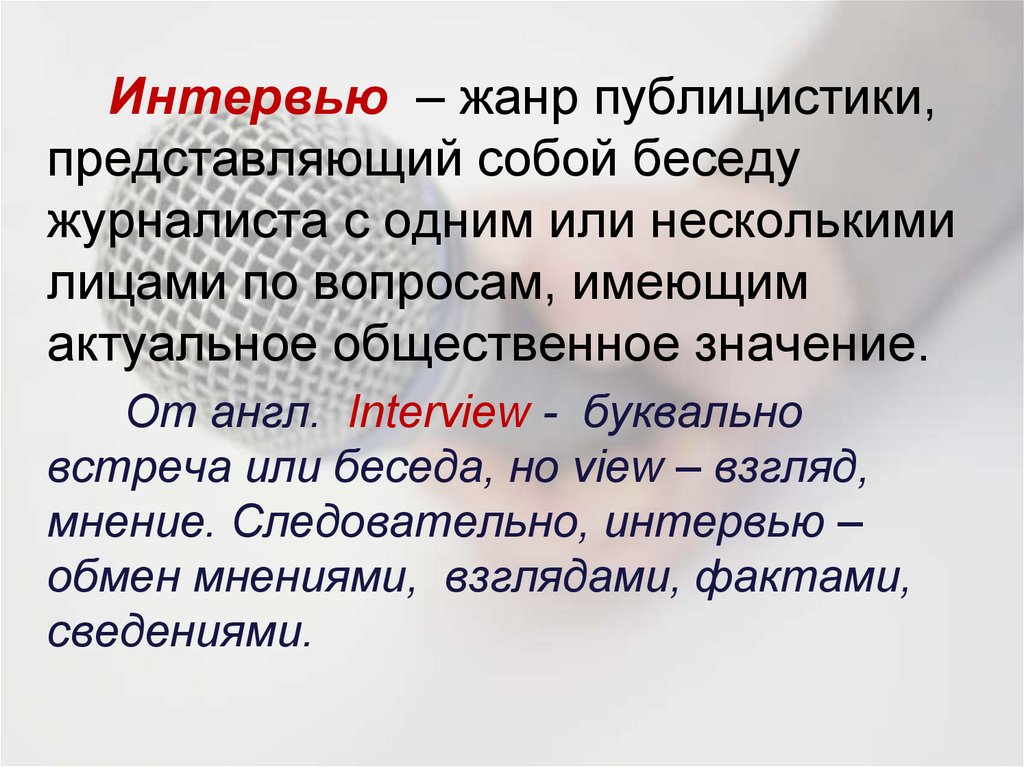 Интервью – жанр публицистики, представляющий собой беседу журналиста с одним или несколькими лицами по вопросам, имеющим актуальное общественное значение.

От англ. Interview - буквально встреча или беседа, но view – взгляд, мнение. Следовательно, интервью – обмен мнениями, взглядами, фактами, сведениями.